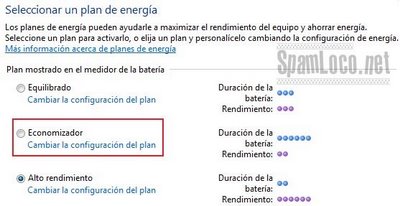 Seleccionar un plan de energía

Los planes de energía pueden ayudarle a maximizar el rendimiento del equipo y ahorrar energía. Seleccione un plan para activarlo, o elija un plan y personalícelo cambiando la configuración de energía.
Más información acerca de planes de energía

SpamLoco.net

Plan mostrado en el medidor de la batería

Equilibrado
Cambiar la configuración del plan

Duración de la batería:
Rendimiento:

Economizador
Cambiar la configuración del plan

Duración de la batería:
Rendimiento:

Alto rendimiento
Cambiar la configuración del plan

Duración de la batería:
Rendimiento: